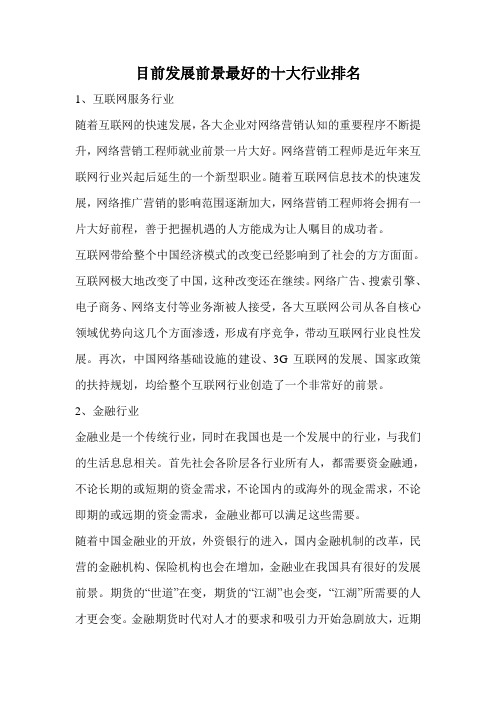 目前发展前景最好的十大行业排名

1、互联网服务行业

随着互联网的快速发展，各大企业对网络营销认知的重要程序不断提升，网络营销工程师就业前景一片大好。网络营销工程师是近年来互联网行业兴起后延生的一个新型职业。随着互联网信息技术的快速发展，网络推广营销的影响范围逐渐加大，网络营销工程师将会拥有一片大好前程，善于把握机遇的人方能成为让人瞩目的成功者。

互联网带给整个中国经济模式的改变已经影响到了社会的方方面面。互联网极大地改变了中国，这种改变还在继续。网络广告、搜索引擎、电子商务、网络支付等业务渐被人接受，各大互联网公司从各自核心领域优势向这几个方面渗透，形成有序竞争，带动互联网行业良性发展。再次，中国网络基础设施的建设、3G 互联网的发展、国家政策的扶持规划，均给整个互联网行业创造了一个非常好的前景。

2、金融行业

金融业是一个传统行业，同时在我国也是一个发展中的行业，与我们的生活息息相关。首先社会各阶层各行业所有人，都需要资金融通，不论长期的或短期的资金需求，不论国内的或海外的现金需求，不论即期的或远期的资金需求，金融业都可以满足这些需要。

随着中国金融业的开放，外资银行的进入，国内金融机制的改革，民营的金融机构、保险机构也会在增加，金融业在我国具有很好的发展前景。期货的“世道”在变，期货的“江湖”也会变，“江湖”所需要的人才更会变。金融期货时代对人才的要求和吸引力开始急剧放大，近期